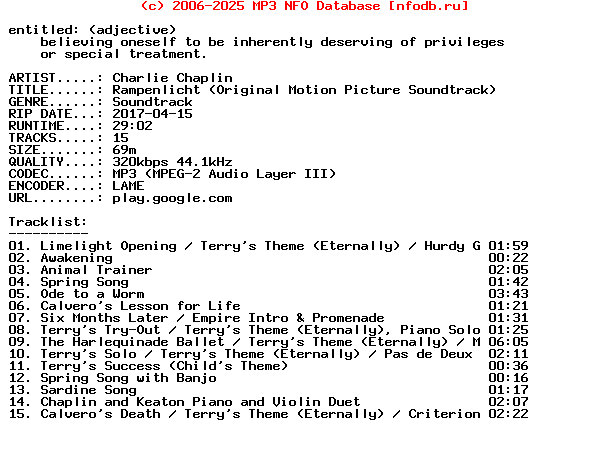 (c) 2006-2025 MP3 NFO Database [nfodb.ru]

entitled: (adjective)
believing oneself to be inherently deserving of privileges or special treatment.

ARTIST.....: Charlie Chaplin
TITLE......: Rampenlicht (Original Motion Picture Soundtrack)
GENRE......: Soundtrack
RIP DATE...: 2017-04-15
RUNTIME....: 29:02
TRACKS.....: 15
SIZE.......: 69m
QUALITY....: 320kbps 44.1kHz
CODEC......: MP3 (MPEG-2 Audio Layer III)
ENCODER....: LAME
URL........: play.google.com

Tracklist:
----------
01. Limelight Opening / Terry's Theme (Eternally) / Hurdy G 01:59
02. Awakening 00:22
03. Animal Trainer 02:05
04. Spring Song 01:42
05. Ode to a Worm 03:43
06. Calvero's Lesson for Life 01:21
07. Six Months Later / Empire Intro & Promenade 01:31
08. Terry's Try-Out / Terry's Theme (Eternally), Piano Solo 01:25
09. The Harlequinade Ballet / Terry's Theme (Eternally) / M 06:05
10. Terry's Solo / Terry's Theme (Eternally) / Pas de Deux 02:11
11. Terry's Success (Child's Theme) 00:36
12. Spring Song with Banjo 00:16
13. Sardine Song 01:17
14. Chaplin and Keaton Piano and Violin Duet 02:07
15. Calvero's Death / Terry's Theme (Eternally) / Criterion 02:22